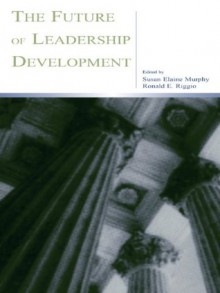 THE FUTURE OF LEADERSHIP DEVELOPMENT

Edited by
Susan Elaine Murphy
Ronald E. Riggio